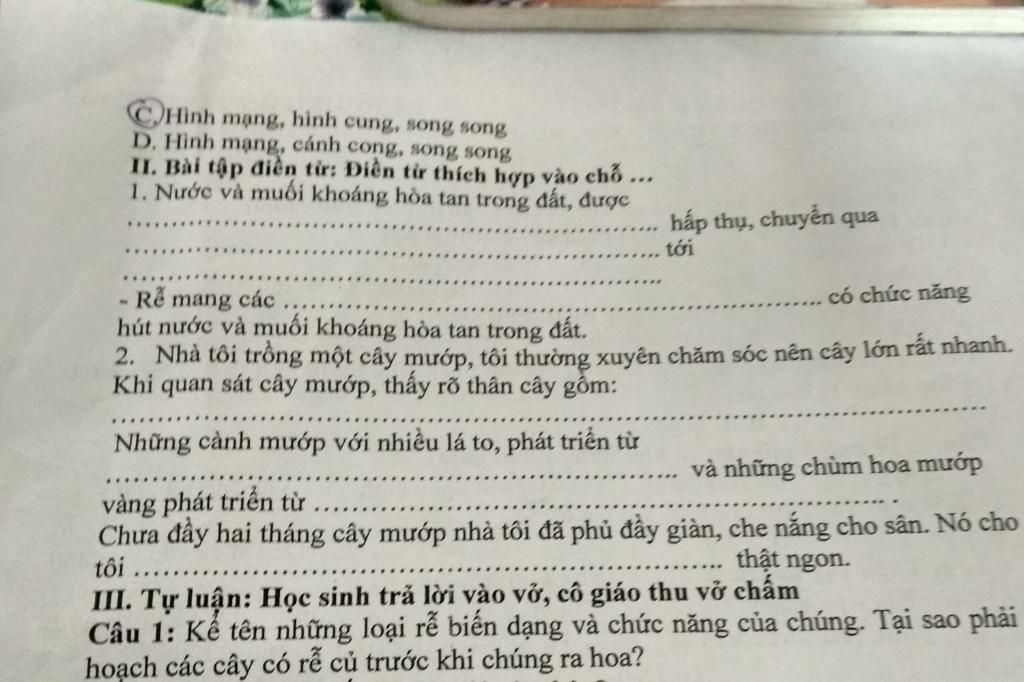 C. Hình mạng, hình cung, song song
D. Hình mạng, cánh cong, song song
II. Bài tập điền từ: Điền từ thích hợp vào chỗ ...
1. Nước và muối khoáng hòa tan trong đất, được

____ hấp thụ, chuyển qua
____ tới
____

- Rễ mang các ____ có chức năng hút nước và muối khoáng hòa tan trong đất.

2. Nhà tôi trồng một cây mướp, tôi thường xuyên chăm sóc nên cây lớn rất nhanh. Khi quan sát cây mướp, thấy rõ thân cây gồm:
____

Những cành mướp với nhiều lá to, phát triển từ
____ và những chùm hoa mướp vàng phát triển từ ____

Chưa đầy hai tháng cây mướp nhà tôi đã phủ đầy giàn, che nắng cho sân. Nó cho tôi ____ thật ngon.

III. Tự luận: Học sinh trả lời vào vở, cô giáo thu vở chấm

Câu 1: Kể tên những loại rễ biến dạng và chức năng của chúng. Tại sao phải hoạch các cây có rễ củ trước khi chúng ra hoa?